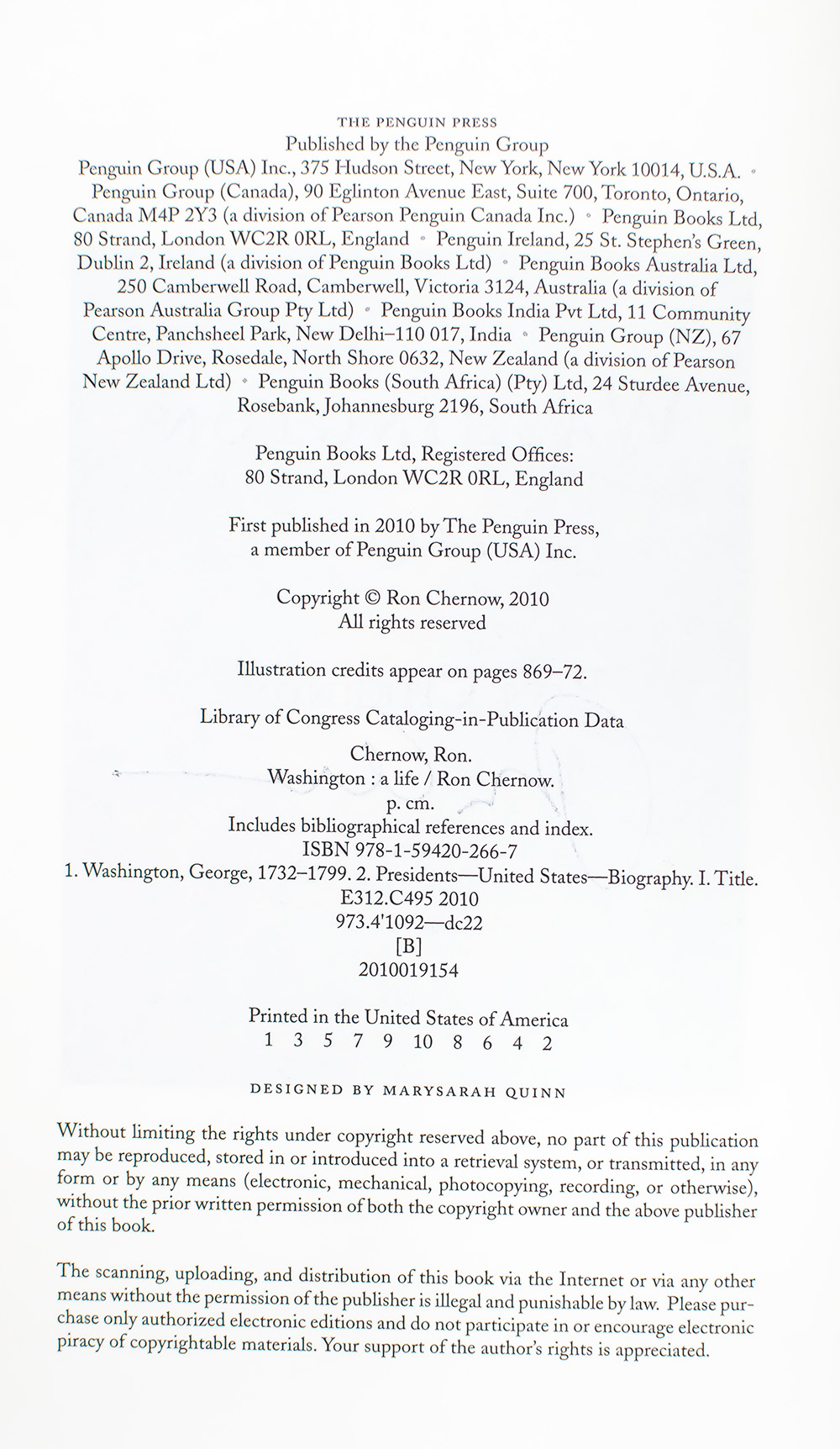 THE PENGUIN PRESS
Published by the Penguin Group
Penguin Group (USA) Inc., 375 Hudson Street, New York, New York 10014, U.S.A. • Penguin Group (Canada), 90 Eglinton Avenue East, Suite 700, Toronto, Ontario, Canada M4P 2Y3 (a division of Pearson Penguin Canada Inc.) • Penguin Books Ltd, 80 Strand, London WC2R 0RL, England • Penguin Ireland, 25 St. Stephen's Green, Dublin 2, Ireland (a division of Penguin Books Ltd) • Penguin Books Australia Ltd, 250 Camberwell Road, Camberwell, Victoria 3124, Australia (a division of Pearson Australia Group Pty Ltd) • Penguin Books India Pvt Ltd, 11 Community Centre, Panchsheel Park, New Delhi–110 017, India • Penguin Group (NZ), 67 Apollo Drive, Rosedale, North Shore 0632, New Zealand (a division of Pearson New Zealand Ltd) • Penguin Books (South Africa) (Pty) Ltd, 24 Sturdee Avenue, Rosebank, Johannesburg 2196, South Africa

Penguin Books Ltd, Registered Offices:
80 Strand, London WC2R 0RL, England

First published in 2010 by The Penguin Press,
a member of Penguin Group (USA) Inc.

Copyright © Ron Chernow, 2010
All rights reserved

Illustration credits appear on pages 869–72.

Library of Congress Cataloging-in-Publication Data

Chernow, Ron.
Washington : a life / Ron Chernow.
p. cm.
Includes bibliographical references and index.
ISBN 978-1-59420-266-7
1. Washington, George, 1732–1799. 2. Presidents—United States—Biography. I. Title.
E312.C495 2010
973.4'1092—dc22
[B]
2010019154

Printed in the United States of America
1 3 5 7 9 10 8 6 4 2

DESIGNED BY MARYSARAH QUINN

Without limiting the rights under copyright reserved above, no part of this publication may be reproduced, stored in or introduced into a retrieval system, or transmitted, in any form or by any means (electronic, mechanical, photocopying, recording, or otherwise), without the prior written permission of both the copyright owner and the above publisher of this book.

The scanning, uploading, and distribution of this book via the Internet or via any other means without the permission of the publisher is illegal and punishable by law. Please purchase only authorized electronic editions and do not participate in or encourage electronic piracy of copyrightable materials. Your support of the author's rights is appreciated.